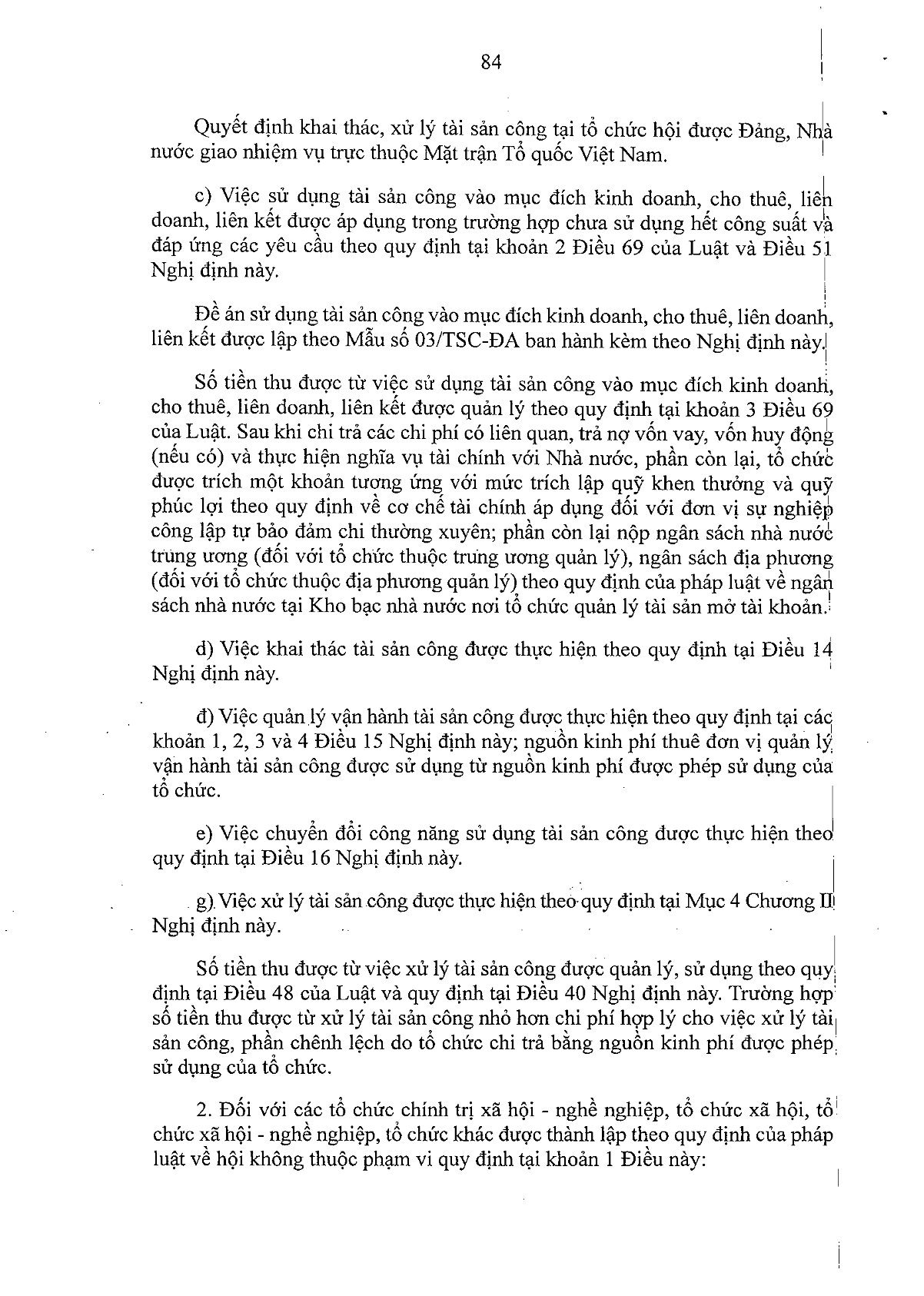 84

Quyết định khai thác, xử lý tài sản công tại tổ chức hội được Đảng, Nhà nước giao nhiệm vụ trực thuộc Mặt trận Tổ quốc Việt Nam.

c) Việc sử dụng tài sản công vào mục đích kinh doanh, cho thuê, liên doanh, liên kết được áp dụng trong trường hợp chưa sử dụng hết công suất và đáp ứng các yêu cầu theo quy định tại khoản 2 Điều 69 của Luật và Điều 51 Nghị định này.

Đề án sử dụng tài sản công vào mục đích kinh doanh, cho thuê, liên doanh, liên kết được lập theo Mẫu số 03/TSC-ĐA ban hành kèm theo Nghị định này.

Số tiền thu được từ việc sử dụng tài sản công vào mục đích kinh doanh, cho thuê, liên doanh, liên kết được quản lý theo quy định tại khoản 3 Điều 69 của Luật. Sau khi chi trả các chi phí có liên quan, trả nợ vốn vay, vốn huy động (nếu có) và thực hiện nghĩa vụ tài chính với Nhà nước, phần còn lại, tổ chức được trích một khoản tương ứng với mức trích lập quỹ khen thưởng và quỹ phúc lợi theo quy định về cơ chế tài chính áp dụng đối với đơn vị sự nghiệp công lập tự bảo đảm chi thường xuyên; phần còn lại nộp ngân sách nhà nước trung ương (đối với tổ chức thuộc trung ương quản lý), ngân sách địa phương (đối với tổ chức thuộc địa phương quản lý) theo quy định của pháp luật về ngân sách nhà nước tại Kho bạc nhà nước nơi tổ chức quản lý tài sản mở tài khoản.

d) Việc khai thác tài sản công được thực hiện theo quy định tại Điều 14 Nghị định này.

đ) Việc quản lý vận hành tài sản công được thực hiện theo quy định tại các khoản 1, 2, 3 và 4 Điều 15 Nghị định này; nguồn kinh phí thuê đơn vị quản lý vận hành tài sản công được sử dụng từ nguồn kinh phí được phép sử dụng của tổ chức.

e) Việc chuyển đổi công năng sử dụng tài sản công được thực hiện theo quy định tại Điều 16 Nghị định này.

g) Việc xử lý tài sản công được thực hiện theo quy định tại Mục 4 Chương II Nghị định này.

Số tiền thu được từ việc xử lý tài sản công được quản lý, sử dụng theo quy định tại Điều 48 của Luật và quy định tại Điều 40 Nghị định này. Trường hợp số tiền thu được từ xử lý tài sản công nhỏ hơn chi phí hợp lý cho việc xử lý tài sản công, phần chênh lệch do tổ chức chi trả bằng nguồn kinh phí được phép sử dụng của tổ chức.

2. Đối với các tổ chức chính trị xã hội - nghề nghiệp, tổ chức xã hội, tổ chức xã hội - nghề nghiệp, tổ chức khác được thành lập theo quy định của pháp luật về hội không thuộc phạm vi quy định tại khoản 1 Điều này: